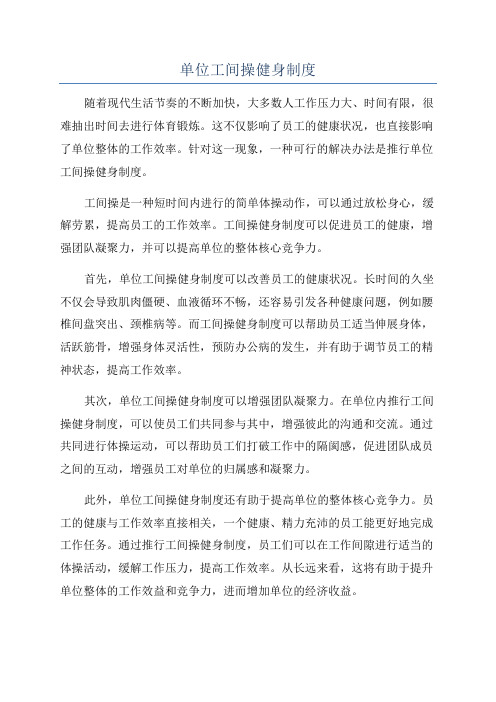 单位工间操健身制度

随着现代生活节奏的不断加快，大多数人工作压力大、时间有限，很难抽出时间去进行体育锻炼。这不仅影响了员工的健康状况，也直接影响了单位整体的工作效率。针对这一现象，一种可行的解决办法是推行单位工间操健身制度。

工间操是一种短时间内进行的简单体操动作，可以通过放松身心，缓解劳累，提高员工的工作效率。工间操健身制度可以促进员工的健康，增强团队凝聚力，并可以提高单位的整体核心竞争力。

首先，单位工间操健身制度可以改善员工的健康状况。长时间的久坐不仅会导致肌肉僵硬、血液循环不畅，还容易引发各种健康问题，例如腰椎间盘突出、颈椎病等。而工间操健身制度可以帮助员工适当伸展身体，活跃筋骨，增强身体灵活性，预防办公病的发生，并有助于调节员工的精神状态，提高工作效率。

其次，单位工间操健身制度可以增强团队凝聚力。在单位内推行工间操健身制度，可以使员工们共同参与其中，增强彼此的沟通和交流。通过共同进行体操运动，可以帮助员工们打破工作中的隔阂感，促进团队成员之间的互动，增强员工对单位的归属感和凝聚力。

此外，单位工间操健身制度还有助于提高单位的整体核心竞争力。员工的健康与工作效率直接相关，一个健康、精力充沛的员工能更好地完成工作任务。通过推行工间操健身制度，员工们可以在工作间隙进行适当的体操活动，缓解工作压力，提高工作效率。从长远来看，这将有助于提升单位整体的工作效益和竞争力，进而增加单位的经济收益。